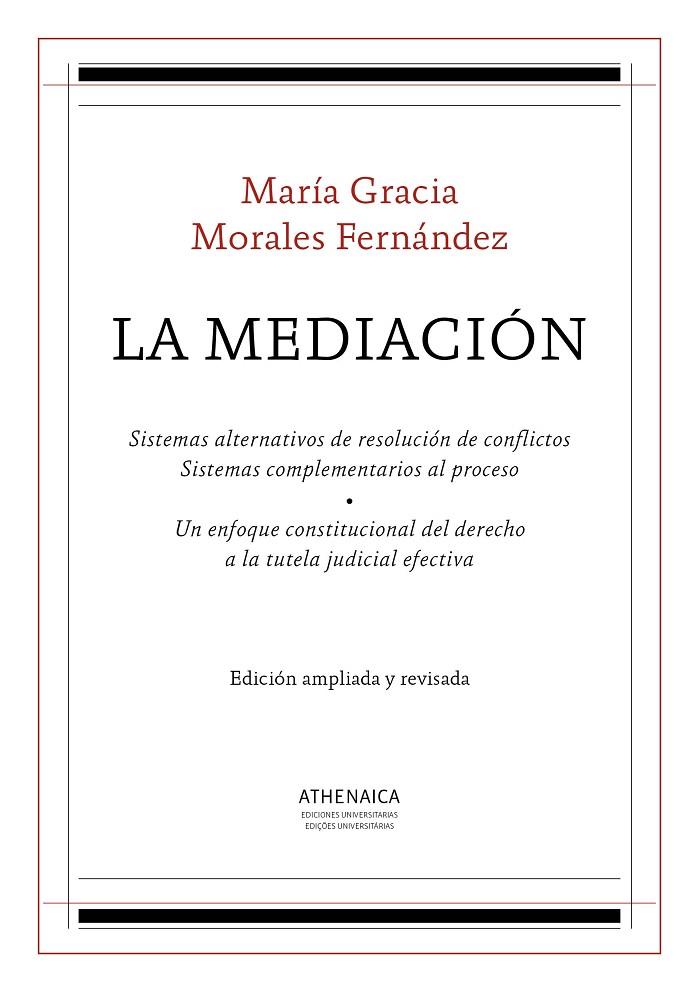 María Gracia
Morales Fernández

LA MEDIACIÓN

Sistemas alternativos de resolución de conflictos
Sistemas complementarios al proceso
•
Un enfoque constitucional del derecho
a la tutela judicial efectiva

Edición ampliada y revisada

ATHENAICA
EDICIONES UNIVERSITARIAS
EDIÇÕES UNIVERSITÁRIAS